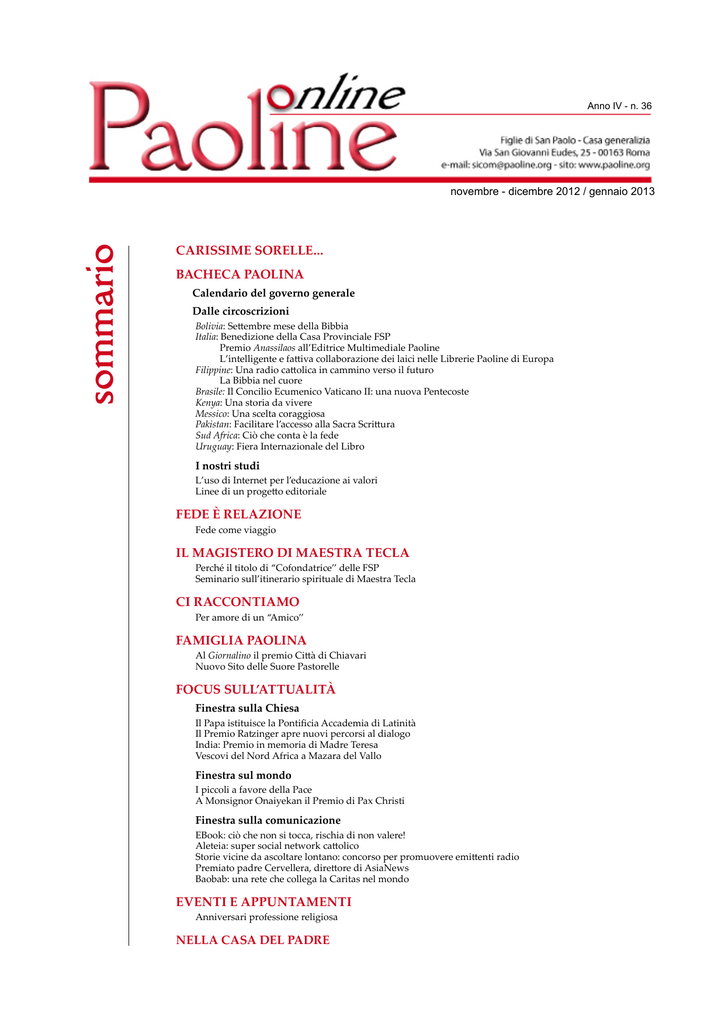 Paoline online

Anno IV - n. 36

Figlie di San Paolo - Casa generalizia
Via San Giovanni Eudes, 25 - 00163 Roma
e-mail: sicom@paoline.org - sito: www.paoline.org

novembre - dicembre 2012 / gennaio 2013

sommario

CARISSIME SORELLE...

BACHECA PAOLINA

Calendario del governo generale

Dalle circoscrizioni

Bolivia: Settembre mese della Bibbia
Italia: Benedizione della Casa Provinciale FSP
Premio Anassilaos all'Editrice Multimediale Paoline
L'intelligente e fattiva collaborazione dei laici nelle Librerie Paoline di Europa
Filippine: Una radio cattolica in cammino verso il futuro
La Bibbia nel cuore
Brasile: Il Concilio Ecumenico Vaticano II: una nuova Pentecoste
Kenya: Una storia da vivere
Messico: Una scelta coraggiosa
Pakistan: Facilitare l'accesso alla Sacra Scrittura
Sud Africa: Ciò che conta è la fede
Uruguay: Fiera Internazionale del Libro

I nostri studi

L'uso di Internet per l'educazione ai valori
Linee di un progetto editoriale

FEDE È RELAZIONE

Fede come viaggio

IL MAGISTERO DI MAESTRA TECLA

Perché il titolo di "Cofondatrice" delle FSP
Seminario sull'itinerario spirituale di Maestra Tecla

CI RACCONTIAMO

Per amore di un "Amico"

FAMIGLIA PAOLINA

Al Giornalino il premio Città di Chiavari
Nuovo Sito delle Suore Pastorelle

FOCUS SULL'ATTUALITÀ

Finestra sulla Chiesa

Il Papa istituisce la Pontificia Accademia di Latinità
Il Premio Ratzinger apre nuovi percorsi al dialogo
India: Premio in memoria di Madre Teresa
Vescovi del Nord Africa a Mazara del Vallo

Finestra sul mondo

I piccoli a favore della Pace
A Monsignor Onaiyekan il Premio di Pax Christi

Finestra sulla comunicazione

EBook: ciò che non si tocca, rischia di non valere!
Aleteia: super social network cattolico
Storie vicine da ascoltare lontano: concorso per promuovere emittenti radio
Premiato padre Cervellera, direttore di AsiaNews
Baobab: una rete che collega la Caritas nel mondo

EVENTI E APPUNTAMENTI

Anniversari professione religiosa

NELLA CASA DEL PADRE